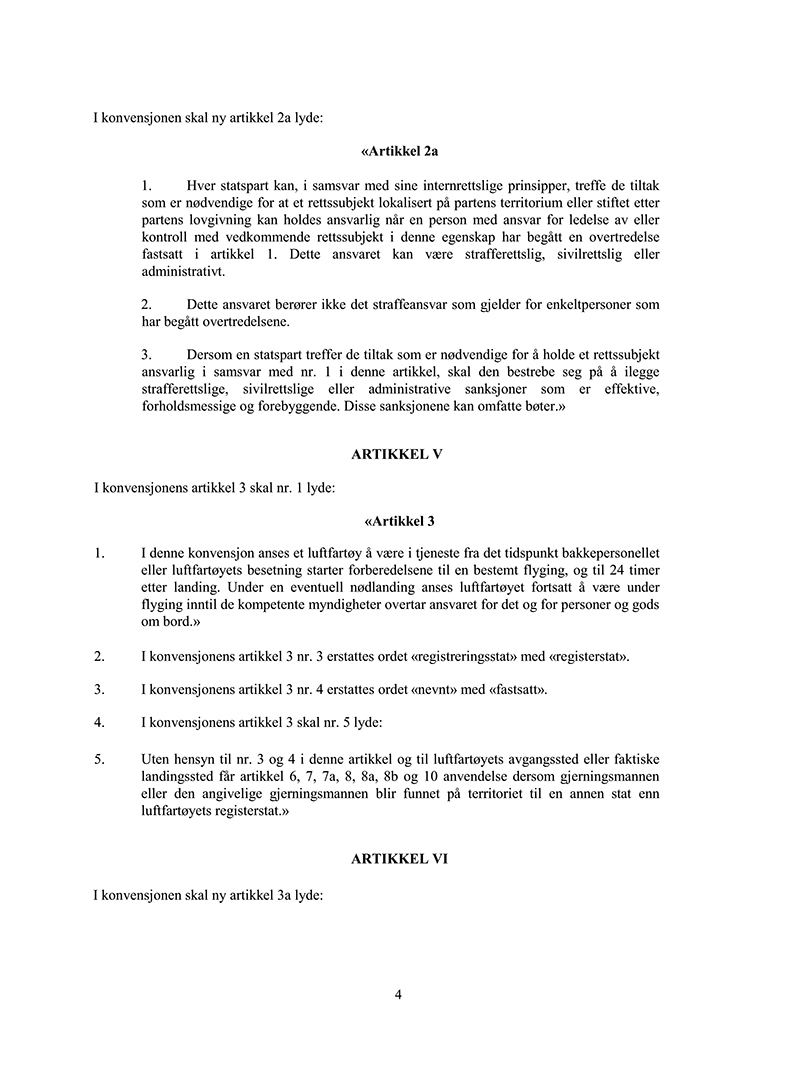 I konvensjonen skal ny artikkel 2a lyde:

«Artikkel 2a

1. Hver statspart kan, i samsvar med sine internrettslige prinsipper, treffe de tiltak som er nødvendige for at et rettssubjekt lokalisert på partens territorium eller stiftet etter partens lovgivning kan holdes ansvarlig når en person med ansvar for ledelse av eller kontroll med vedkommende rettssubjekt i denne egenskap har begått en overtredelse fastsatt i artikkel 1. Dette ansvaret kan være strafferettslig, sivilrettslig eller administrativt.

2. Dette ansvaret berører ikke det straffeansvar som gjelder for enkeltpersoner som har begått overtredelsene.

3. Dersom en statspart treffer de tiltak som er nødvendige for å holde et rettssubjekt ansvarlig i samsvar med nr. 1 i denne artikkel, skal den bestrebe seg på å ilegge strafferettslige, sivilrettslige eller administrative sanksjoner som er effektive, forholdsmessige og forebyggende. Disse sanksjonene kan omfatte bøter.»

ARTIKKEL V

I konvensjonens artikkel 3 skal nr. 1 lyde:

«Artikkel 3

1. I denne konvensjon anses et luftfartøy å være i tjeneste fra det tidspunkt bakkepersonellet eller luftfartøyets besetning starter forberedelsene til en bestemt flyging, og til 24 timer etter landing. Under en eventuell nødlanding anses luftfartøyet fortsatt å være under flyging inntil de kompetente myndigheter overtar ansvaret for det og for personer og gods om bord.»

2. I konvensjonens artikkel 3 nr. 3 erstattes ordet «registreringsstat» med «registerstat».

3. I konvensjonens artikkel 3 nr. 4 erstattes ordet «nevnt» med «fastsatt».

4. I konvensjonens artikkel 3 skal nr. 5 lyde:

5. Uten hensyn til nr. 3 og 4 i denne artikkel og til luftfartøyets avgangssted eller faktiske landingssted får artikkel 6, 7, 7a, 8, 8a, 8b og 10 anvendelse dersom gjerningsmannen eller den angivelige gjerningsmannen blir funnet på territoriet til en annen stat enn luftfartøyets registerstat.»

ARTIKKEL VI

I konvensjonen skal ny artikkel 3a lyde:

4